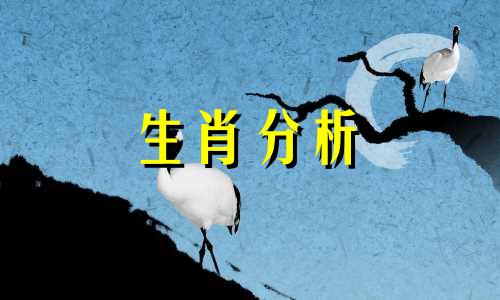 生肖分析